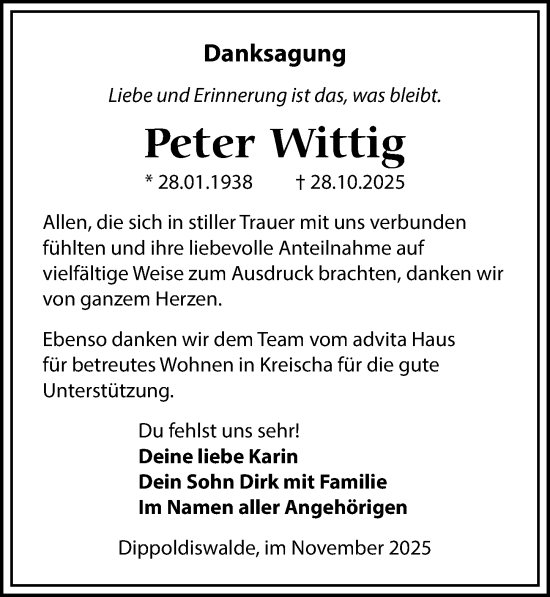 Danksagung

Liebe und Erinnerung ist das, was bleibt.

Peter Wittig

* 28.01.1938 † 28.10.2025

Allen, die sich in stiller Trauer mit uns verbunden fühlten und ihre liebevolle Anteilnahme auf vielfältige Weise zum Ausdruck brachten, danken wir von ganzem Herzen.

Ebenso danken wir dem Team vom advita Haus für betreutes Wohnen in Kreischa für die gute Unterstützung.

Du fehlst uns sehr!
Deine liebe Karin
Dein Sohn Dirk mit Familie
Im Namen aller Angehörigen

Dippoldiswalde, im November 2025